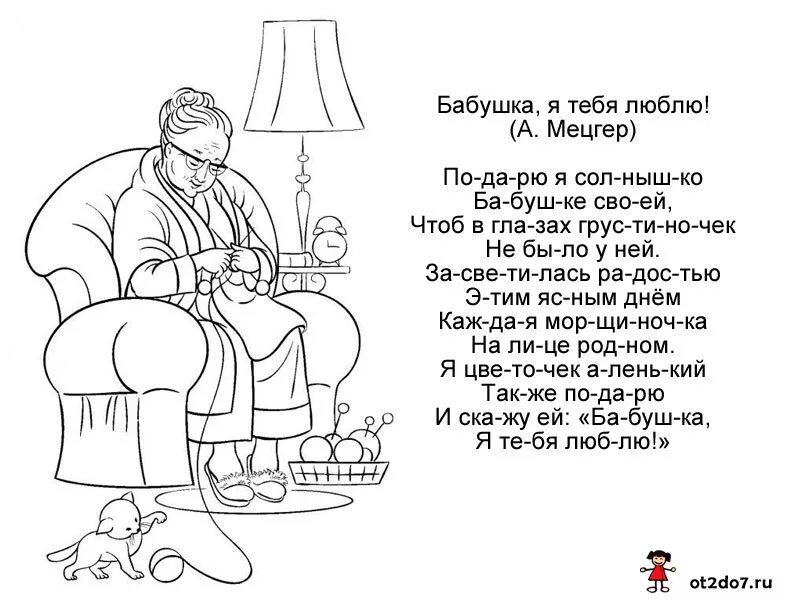 Бабушка, я тебя люблю!
(А. Мецгер)

По-да-рю я сол-ныш-ко
Ба-буш-ке сво-ей,
Чтоб в гла-зах грус-ти-но-чек
Не бы-ло у ней.
За-све-ти-лась ра-дос-тью
Э-тим яс-ным днём
Каж-да-я мор-щи-ноч-ка
На ли-це род-ном.
Я цве-то-чек а-лень-кий
Так-же по-да-рю
И ска-жу ей: «Ба-буш-ка,
Я те-бя люб-лю!»

ot2do7.ru